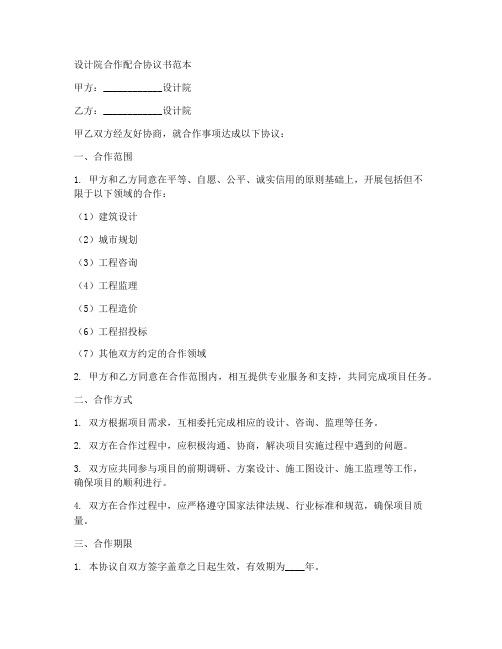 设计院合作配合协议书范本

甲方：____________设计院

乙方：____________设计院

甲乙双方经友好协商，就合作事项达成以下协议：

一、合作范围

1. 甲方和乙方同意在平等、自愿、公平、诚实信用的原则基础上，开展包括但不限于以下领域的合作：

（1）建筑设计

（2）城市规划

（3）工程咨询

（4）工程监理

（5）工程造价

（6）工程招投标

（7）其他双方约定的合作领域

2. 甲方和乙方同意在合作范围内，相互提供专业服务和支持，共同完成项目任务。

二、合作方式

1. 双方根据项目需求，互相委托完成相应的设计、咨询、监理等任务。

2. 双方在合作过程中，应积极沟通、协商，解决项目实施过程中遇到的问题。

3. 双方应共同参与项目的前期调研、方案设计、施工图设计、施工监理等工作，确保项目的顺利进行。

4. 双方在合作过程中，应严格遵守国家法律法规、行业标准和规范，确保项目质量。

三、合作期限

1. 本协议自双方签字盖章之日起生效，有效期为____年。